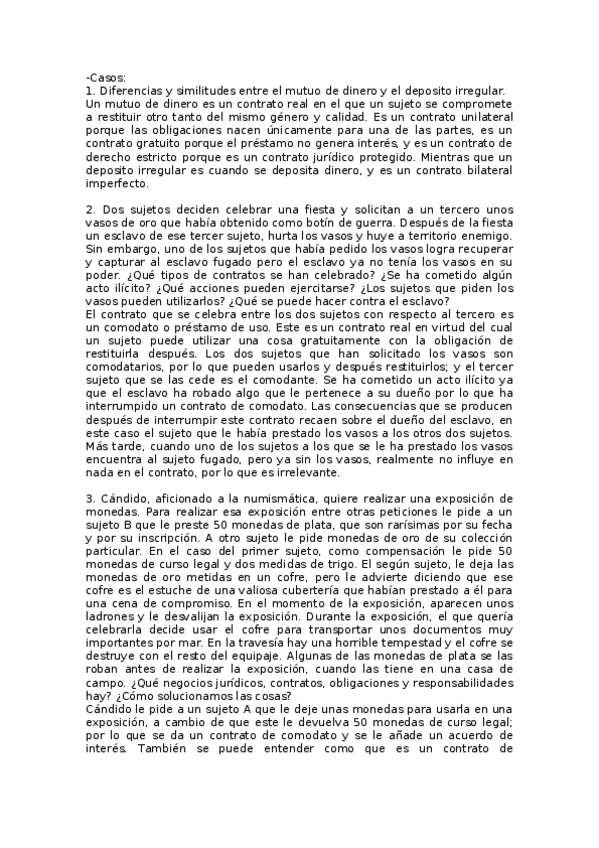 -Casos:
1. Diferencias y similitudes entre el mutuo de dinero y el deposito irregular.
Un mutuo de dinero es un contrato real en el que un sujeto se compromete a restituir otro tanto del mismo género y calidad. Es un contrato unilateral porque las obligaciones nacen únicamente para una de las partes, es un contrato gratuito porque el préstamo no genera interés, y es un contrato de derecho estricto porque es un contrato jurídico protegido. Mientras que un deposito irregular es cuando se deposita dinero, y es un contrato bilateral imperfecto.

2. Dos sujetos deciden celebrar una fiesta y solicitan a un tercero unos vasos de oro que había obtenido como botín de guerra. Después de la fiesta un esclavo de ese tercer sujeto, hurta los vasos y huye a territorio enemigo. Sin embargo, uno de los sujetos que había pedido los vasos logra recuperar y capturar al esclavo fugado pero el esclavo ya no tenía los vasos en su poder. ¿Qué tipos de contratos se han celebrado? ¿Se ha cometido algún acto ilícito? ¿Qué acciones pueden ejercitarse? ¿Los sujetos que piden los vasos pueden utilizarlos? ¿Qué se puede hacer contra el esclavo?
El contrato que se celebra entre los dos sujetos con respecto al tercero es un comodato o préstamo de uso. Este es un contrato real en virtud del cual un sujeto puede utilizar una cosa gratuitamente con la obligación de restituirla después. Los dos sujetos que han solicitado los vasos son comodatarios, por lo que pueden usarlos y después restituirlos; y el tercer sujeto que se las cede es el comodante. Se ha cometido un acto ilícito ya que el esclavo ha robado algo que le pertenece a su dueño por lo que ha interrumpido un contrato de comodato. Las consecuencias que se producen después de interrumpir este contrato recaen sobre el dueño del esclavo, en este caso el sujeto que le había prestado los vasos a los otros dos sujetos. Más tarde, cuando uno de los sujetos a los que se le ha prestado los vasos encuentra al sujeto fugado, pero ya sin los vasos, realmente no influye en nada en el contrato, por lo que es irrelevante.

3. Cándido, aficionado a la numismática, quiere realizar una exposición de monedas. Para realizar esa exposición entre otras peticiones le pide a un sujeto B que le preste 50 monedas de plata, que son rarísimas por su fecha y por su inscripción. A otro sujeto le pide monedas de oro de su colección particular. En el caso del primer sujeto, como compensación le pide 50 monedas de curso legal y dos medidas de trigo. El según sujeto, le deja las monedas de oro metidas en un cofre, pero le advierte diciendo que ese cofre es el estuche de una valiosa cubertería que habían prestado a él para una cena de compromiso. En el momento de la exposición, aparecen unos ladrones y le desvalijan la exposición. Durante la exposición, el que quería celebrarla decide usar el cofre para transportar unos documentos muy importantes por mar. En la travesía hay una horrible tempestad y el cofre se destruye con el resto del equipaje. Algunas de las monedas de plata se las roban antes de realizar la exposición, cuando las tiene en una casa de campo. ¿Qué negocios jurídicos, contratos, obligaciones y responsabilidades hay? ¿Cómo solucionamos las cosas?
Cándido le pide a un sujeto A que le deje unas monedas para usarla en una exposición, a cambio de que este le devuelva 50 monedas de curso legal; por lo que se da un contrato de comodato y se le añade un acuerdo de interés. También se puede entender como que es un contrato de